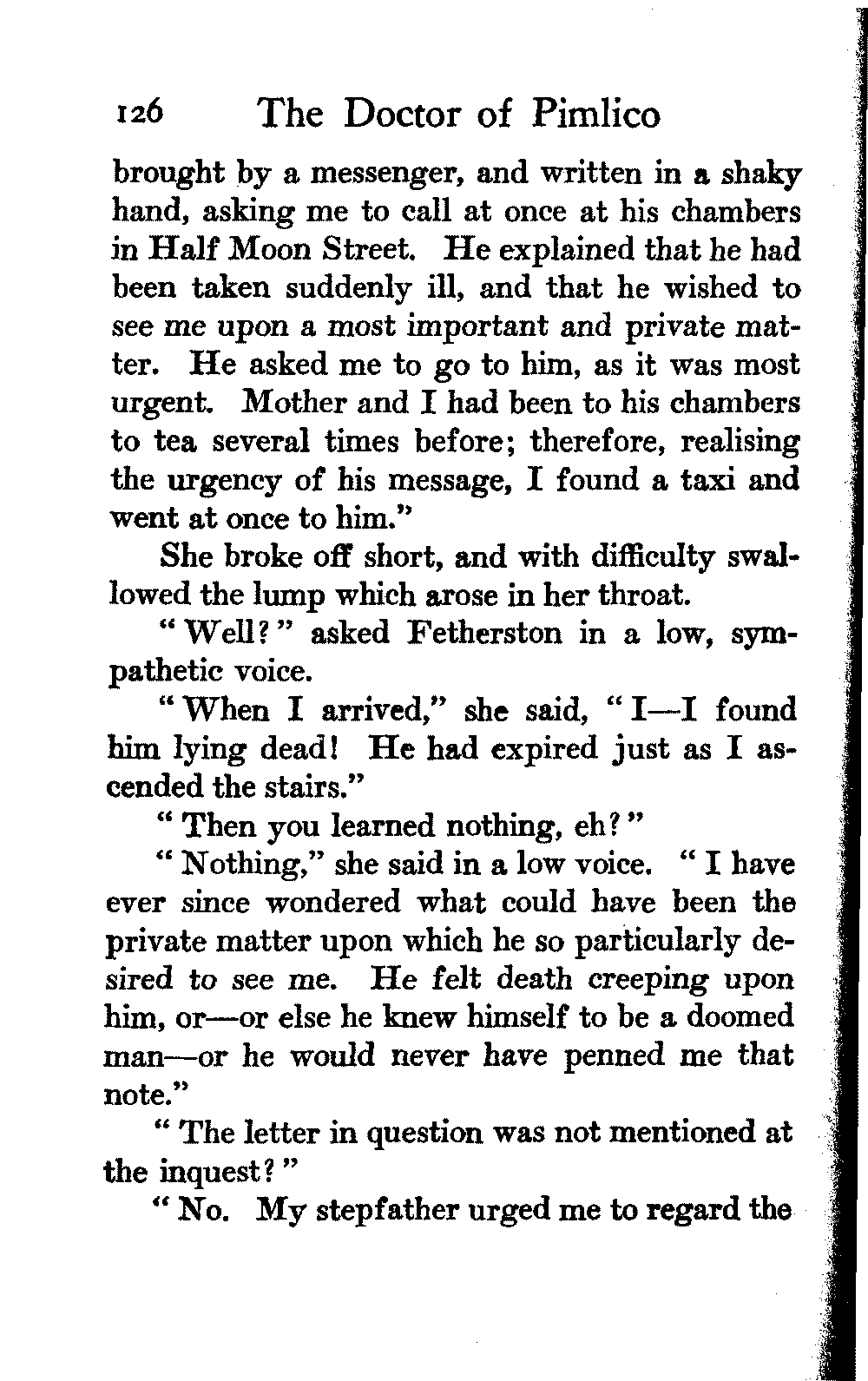 126 The Doctor of Pimlico

brought by a messenger, and written in a shaky hand, asking me to call at once at his chambers in Half Moon Street. He explained that he had been taken suddenly ill, and that he wished to see me upon a most important and private matter. He asked me to go to him, as it was most urgent. Mother and I had been to his chambers to tea several times before; therefore, realising the urgency of his message, I found a taxi and went at once to him."

She broke off short, and with difficulty swallowed the lump which arose in her throat.

"Well?" asked Fetherston in a low, sympathetic voice.

"When I arrived," she said, "I—I found him lying dead! He had expired just as I ascended the stairs."

"Then you learned nothing, eh?"

"Nothing," she said in a low voice. "I have ever since wondered what could have been the private matter upon which he so particularly desired to see me. He felt death creeping upon him, or—or else he knew himself to be a doomed man—or he would never have penned me that note."

"The letter in question was not mentioned at the inquest?"

"No. My stepfather urged me to regard the